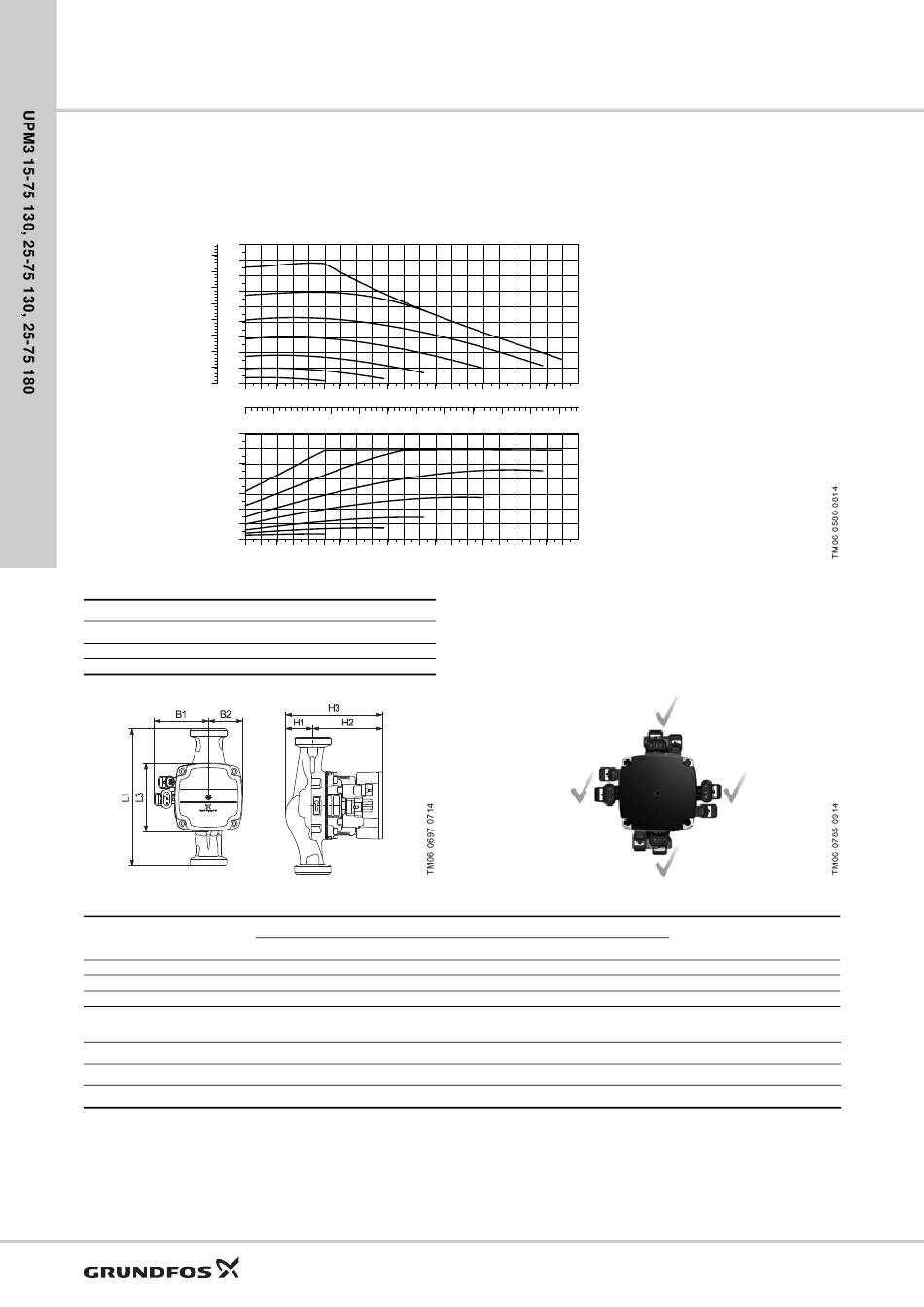 UPM3 15-75 130, 25-75 130, 25-75 180

TM06 0580 0814

B1 B2

L1 L3

H3

H1 H2

TM06 0697 0714

TM06 0785 0914

GRUNDFOS